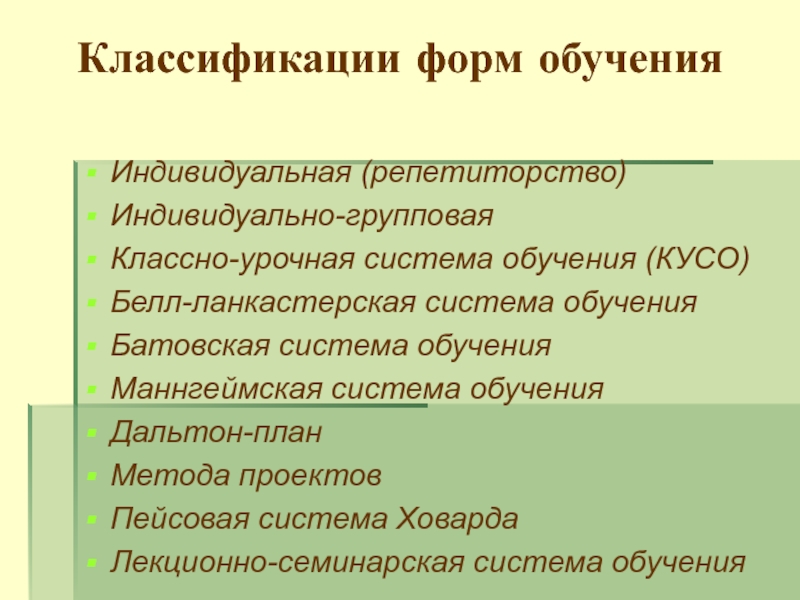 Классификации форм обучения

Индивидуальная (репетиторство)
Индивидуально-групповая
Классно-урочная система обучения (КУСО)
Белл-ланкастерская система обучения
Батовская система обучения
Маннгеймская система обучения
Дальтон-план
Метода проектов
Пейсовая система Ховарда
Лекционно-семинарская система обучения